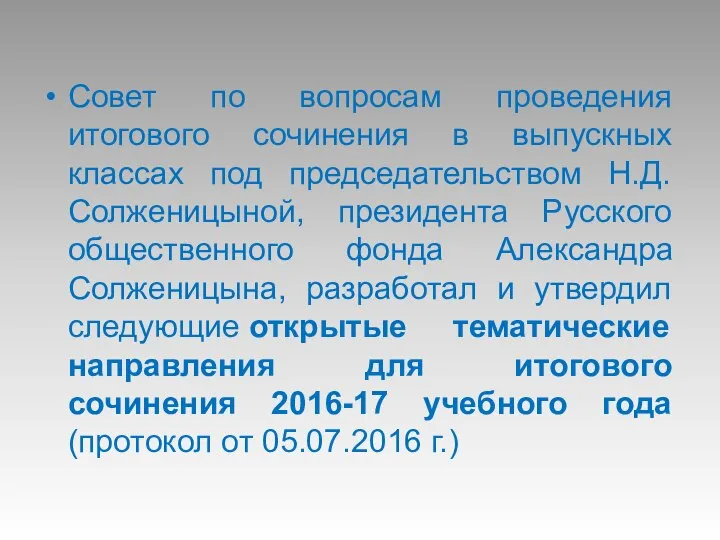 • Совет по вопросам проведения итогового сочинения в выпускных классах под председательством Н.Д. Солженицыной, президента Русского общественного фонда Александра Солженицына, разработал и утвердил следующие открытые тематические направления для итогового сочинения 2016-17 учебного года (протокол от 05.07.2016 г.)